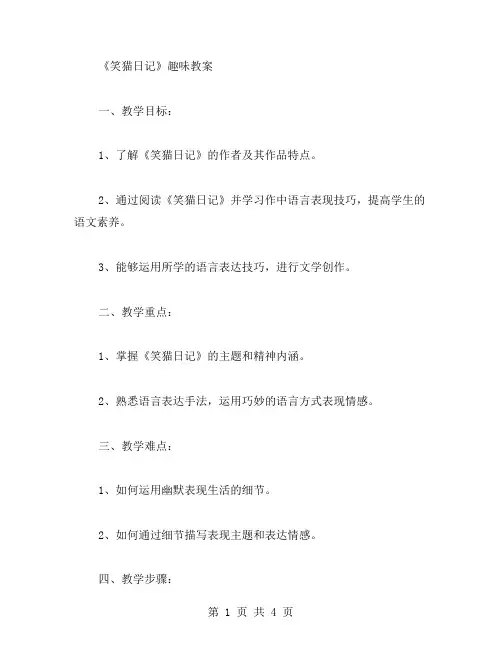 《笑猫日记》趣味教案

一、教学目标：

1、了解《笑猫日记》的作者及其作品特点。

2、通过阅读《笑猫日记》并学习作中语言表现技巧，提高学生的语文素养。

3、能够运用所学的语言表达技巧，进行文学创作。

二、教学重点：

1、掌握《笑猫日记》的主题和精神内涵。

2、熟悉语言表达手法，运用巧妙的语言方式表现情感。

三、教学难点：

1、如何运用幽默表现生活的细节。

2、如何通过细节描写表现主题和表达情感。

四、教学步骤：

第 1 页 共 4 页